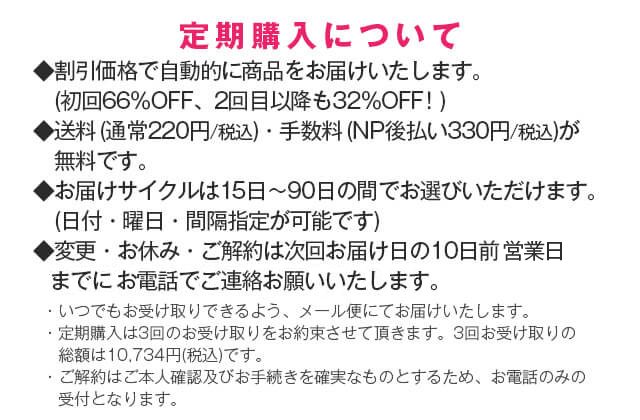 定期購入について

◆割引価格で自動的に商品をお届けいたします。(初回66%OFF、2回目以降も32%OFF！)

◆送料(通常220円/税込)・手数料(NP後払い330円/税込)が無料です。

◆お届けサイクルは15日～90日の間でお選びいただけます。(日付・曜日・間隔指定が可能です)

◆変更・お休み・ご解約は次回お届け日の10日前 営業日までに お電話でご連絡お願いいたします。

・いつでもお受け取りできるよう、メール便にてお届けいたします。
・定期購入は3回のお受け取りをお約束させて頂きます。3回お受け取りの総額は10,734円(税込)です。
・ご解約はご本人確認及びお手続きを確実なものとするため、お電話のみの受付となります。